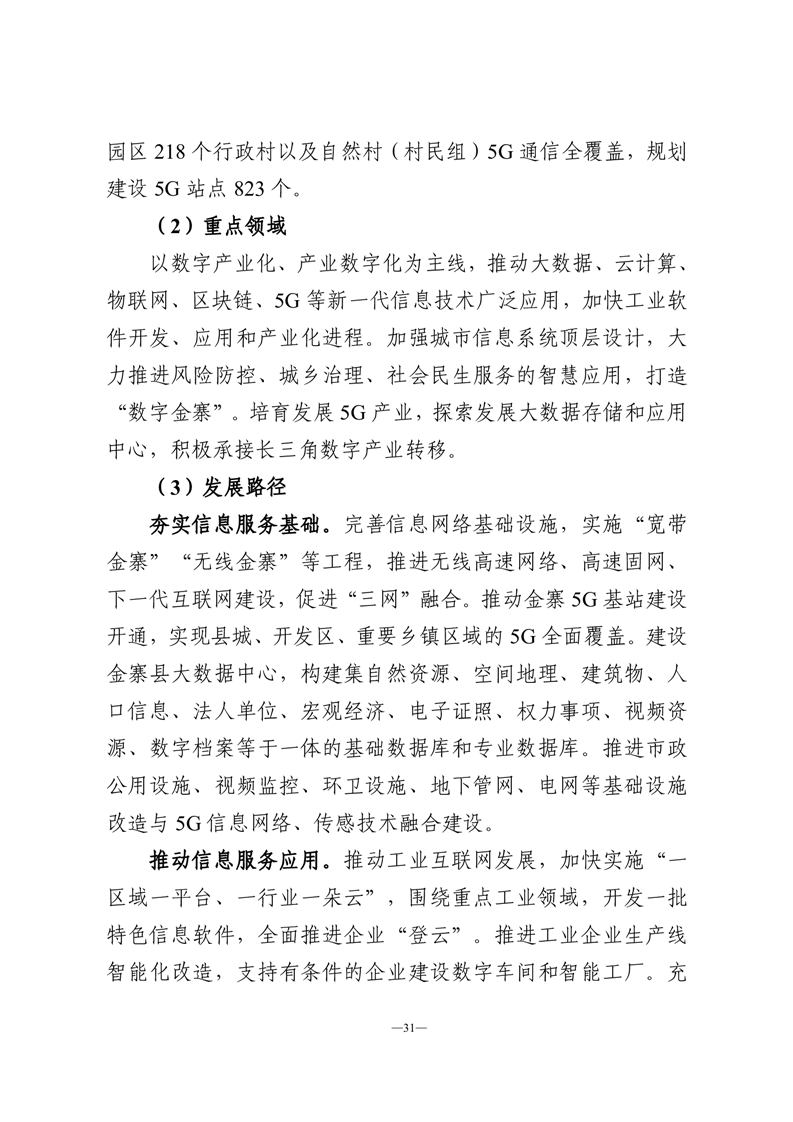 园区 218 个行政村以及自然村（村民组）5G 通信全覆盖，规划建设 5G 站点 823 个。

（2）重点领域

以数字产业化、产业数字化为主线，推动大数据、云计算、物联网、区块链、5G 等新一代信息技术广泛应用，加快工业软件开发、应用和产业化进程。加强城市信息系统顶层设计，大力推进风险防控、城乡治理、社会民生服务的智慧应用，打造“数字金寨”。培育发展 5G 产业，探索发展大数据存储和应用中心，积极承接长三角数字产业转移。

（3）发展路径

夯实信息服务基础。完善信息网络基础设施，实施“宽带金寨”“无线金寨”等工程，推进无线高速网络、高速固网、下一代互联网建设，促进“三网”融合。推动金寨 5G 基站建设开通，实现县城、开发区、重要乡镇区域的 5G 全面覆盖。建设金寨县大数据中心，构建集自然资源、空间地理、建筑物、人口信息、法人单位、宏观经济、电子证照、权力事项、视频资源、数字档案等于一体的基础数据库和专业数据库。推进市政公用设施、视频监控、环卫设施、地下管网、电网等基础设施改造与 5G 信息网络、传感技术融合建设。

推动信息服务应用。推动工业互联网发展，加快实施“一区域一平台、一行业一朵云”，围绕重点工业领域，开发一批特色信息软件，全面推进企业“登云”。推进工业企业生产线智能化改造，支持有条件的企业建设数字车间和智能工厂。充

—31—